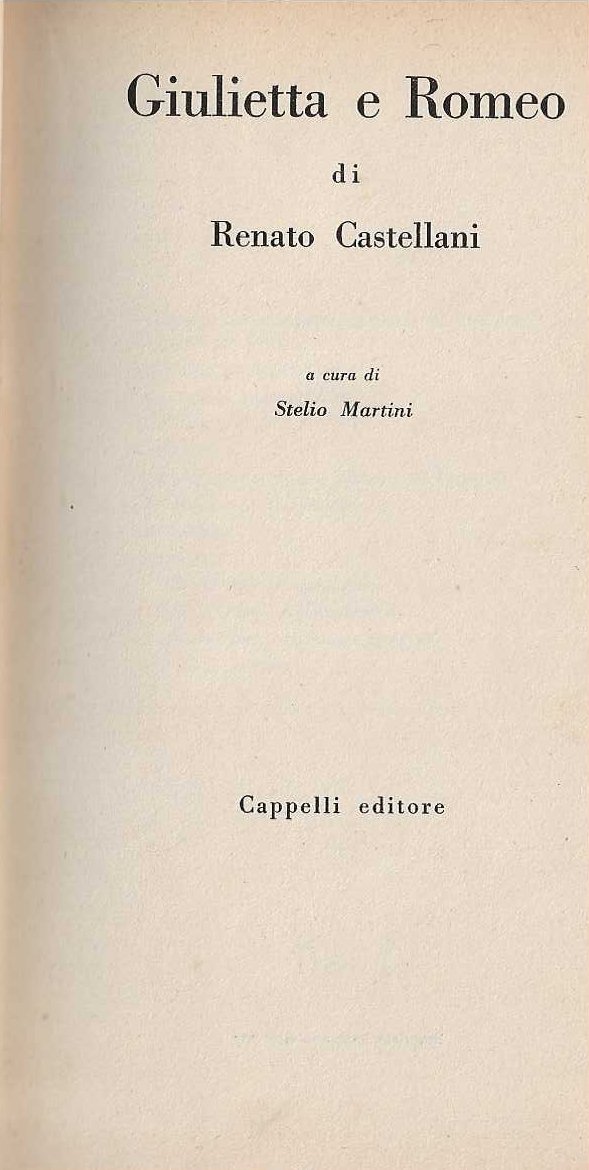 Giulietta e Romeo

di

Renato Castellani

a cura di

Stelio Martini

Cappelli editore